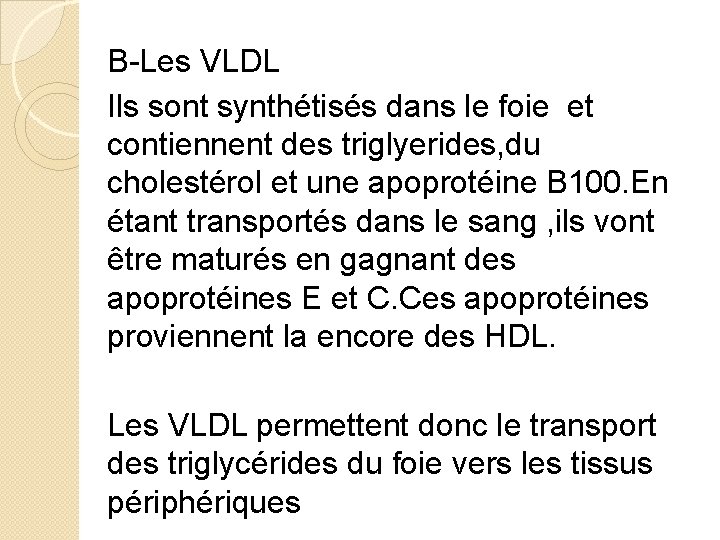 B-Les VLDL

Ils sont synthétisés dans le foie et contiennent des triglyerides,du cholestérol et une apoprotéine B100.En étant transportés dans le sang ,ils vont être maturés en gagnant des apoprotéines E et C.Ces apoprotéines proviennent la encore des HDL.

Les VLDL permettent donc le transport des triglycérides du foie vers les tissus périphériques